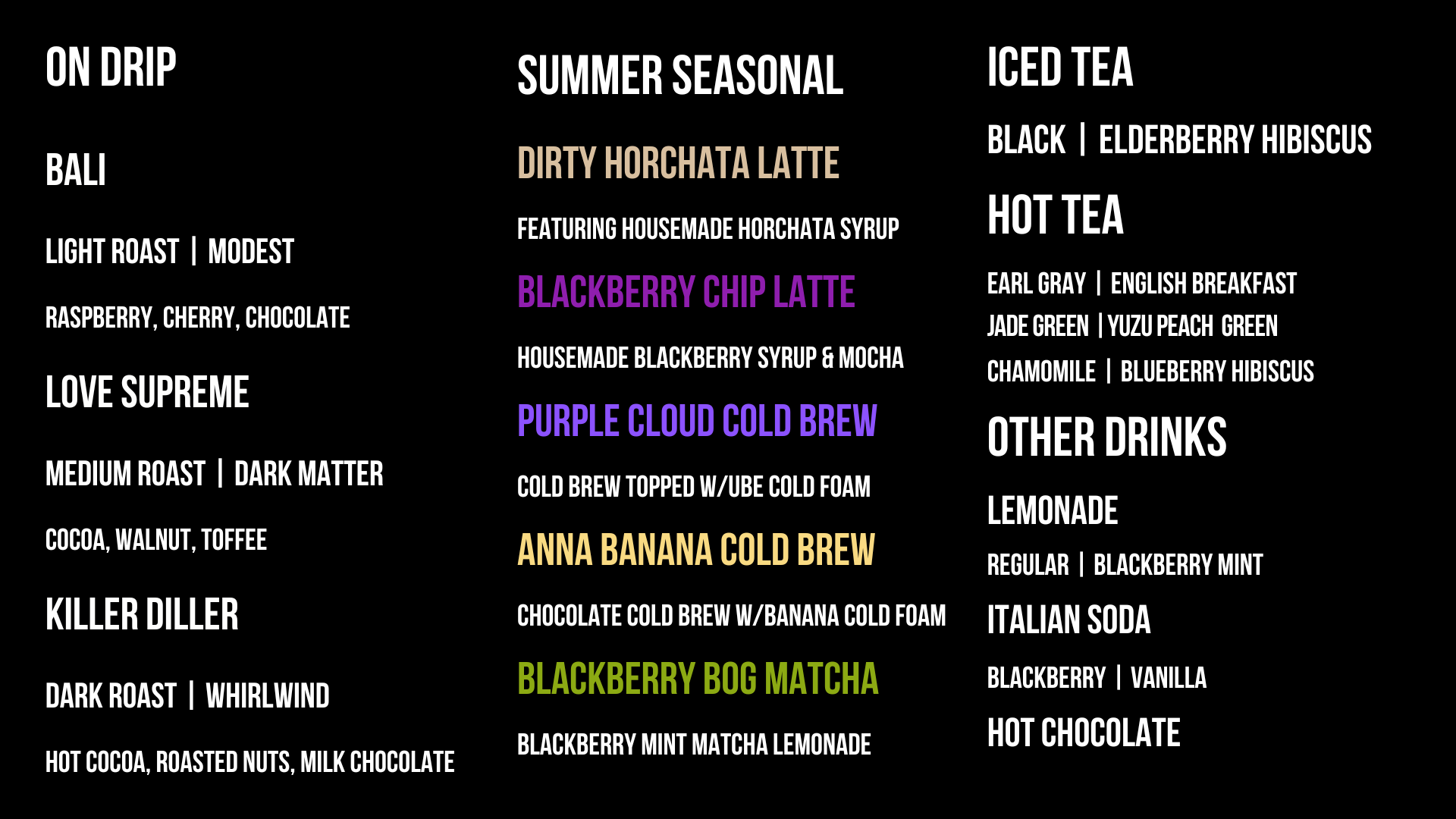 ON DRIP

BALI

LIGHT ROAST | MODEST

RASPBERRY, CHERRY, CHOCOLATE

LOVE SUPREME

MEDIUM ROAST | DARK MATTER

COCOA, WALNUT, TOFFEE

KILLER DILLER

DARK ROAST | WHIRLWIND

HOT COCOA, ROASTED NUTS, MILK CHOCOLATE

SUMMER SEASONAL

DIRTY HORCHATA LATTE

FEATURING HOUSEMADE HORCHATA SYRUP

BLACKBERRY CHIP LATTE

HOUSEMADE BLACKBERRY SYRUP & MOCHA

PURPLE CLOUD COLD BREW

COLD BREW TOPPED W/UBE COLD FOAM

ANNA BANANA COLD BREW

CHOCOLATE COLD BREW W/BANANA COLD FOAM

BLACKBERRY BOG MATCHA

BLACKBERRY MINT MATCHA LEMONADE

ICED TEA

BLACK | ELDERBERRY HIBISCUS

HOT TEA

EARL GRAY | ENGLISH BREAKFAST

JADE GREEN | YUZU PEACH GREEN

CHAMOMILE | BLUEBERRY HIBISCUS

OTHER DRINKS

LEMONADE

REGULAR | BLACKBERRY MINT

ITALIAN SODA

BLACKBERRY | VANILLA

HOT CHOCOLATE